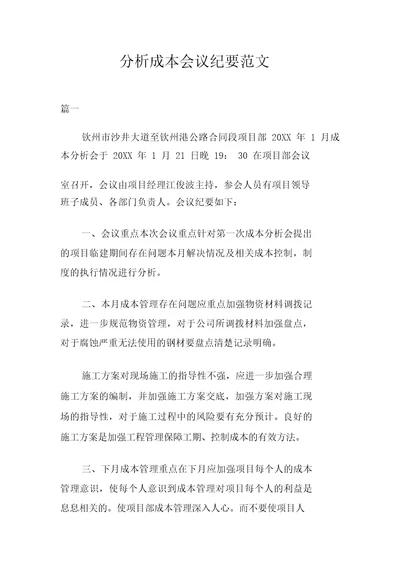 分析成本会议纪要范文

篇一

钦州市沙井大道至钦州港公路合同段项目部 20XX 年 1 月成本分析会于 20XX 年 1 月 21 日晚 19： 30 在项目部会议

室召开，会议由项目经理江俊波主持，参会人员有项目领导班子成员、各部门负责人。会议纪要如下：

一、会议重点本次会议重点针对第一次成本分析会提出的项目临建期间存在问题本月解决情况及相关成本控制，制度的执行情况进行分析。

二、本月成本管理存在问题应重点加强物资材料调拨记录，进一步规范物资管理，对于公司所调拨材料加强盘点，对于腐蚀严重无法使用的钢材要盘点清楚记录明确。

施工方案对现场施工的指导性不强，应进一步加强合理施工方案的编制，并加强施工方案交底，加强方案对施工现场的指导性，对于施工过程中的风险要有充分预计。良好的施工方案是加强工程管理保障工期、控制成本的有效方法。

三、下月成本管理重点在下月应加强项目每个人的成本管理意识，使每个人意识到成本管理对项目每个人的利益是息息相关的。使项目部成本管理深入人心。而不要使项目人